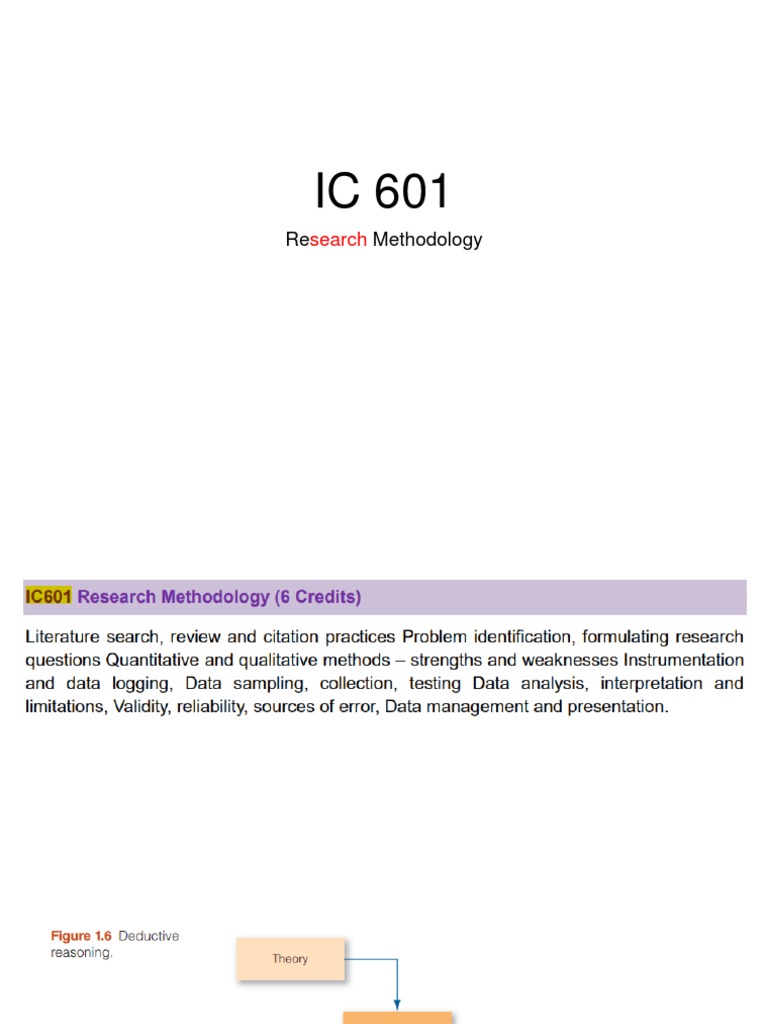 IC 601

Research Methodology

IC601 Research Methodology (6 Credits)

Literature search, review and citation practices Problem identification, formulating research questions Quantitative and qualitative methods – strengths and weaknesses Instrumentation and data logging, Data sampling, collection, testing Data analysis, interpretation and limitations, Validity, reliability, sources of error, Data management and presentation.

Figure 1.6 Deductive reasoning.

Theory